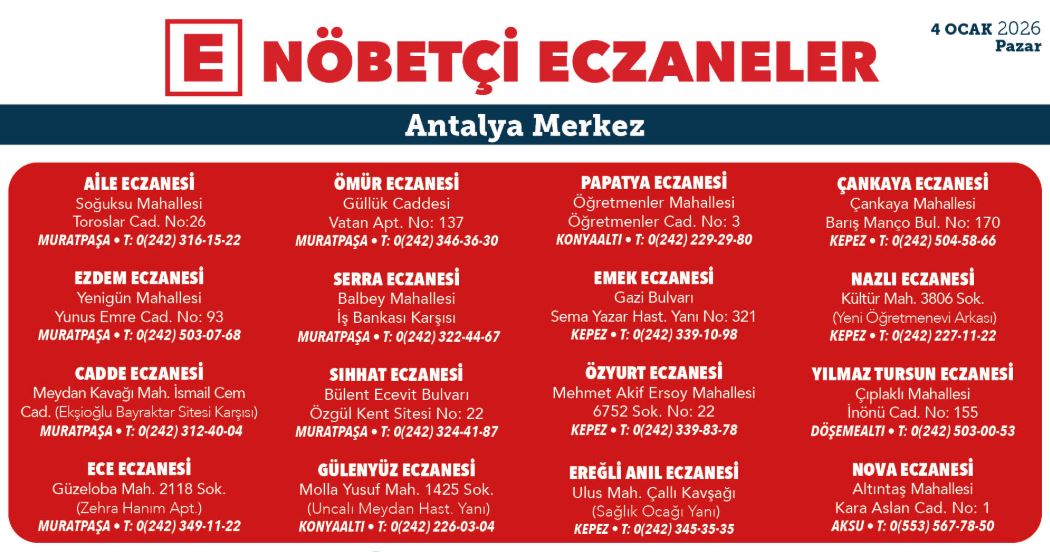 E NÖBETÇİ ECZANELER

4 OCAK 2026
Pazar

Antalya Merkez

AİLE ECZANESİ
Soğuksu Mahallesi
Toroslar Cad. No:26
MURATPAŞA • T: 0(242) 316-15-22

EZDEM ECZANESİ
Yenigün Mahallesi
Yunus Emre Cad. No: 93
MURATPAŞA • T: 0(242) 503-07-68

CADDE ECZANESİ
Meydan Kavağı Mah. İsmail Cem Cad. (Ekşioğlu Bayraktar Sitesi Karşısı)
MURATPAŞA • T: 0(242) 312-40-04

ECE ECZANESİ
Güzeloba Mah. 2118 Sok.
(Zehra Hanım Apt.)
MURATPAŞA • T: 0(242) 349-11-22

ÖMÜR ECZANESİ
Güllük Caddesi
Vatan Apt. No: 137
MURATPAŞA • T: 0(242) 346-36-30

SERRA ECZANESİ
Balbey Mahallesi
İş Bankası Karşısı
MURATPAŞA • T: 0(242) 322-44-67

SIHHAT ECZANESİ
Bülent Ecevit Bulvarı
Özgül Kent Sitesi No: 22
MURATPAŞA • T: 0(242) 324-41-87

GÜLENYÜZ ECZANESİ
Molla Yusuf Mah. 1425 Sok.
(Uncalı Meydan Hast. Yanı)
KONYAALTI • T: 0(242) 226-03-04

PAPATYA ECZANESİ
Öğretmenler Mahallesi
Öğretmenler Cad. No: 3
KONYAALTI • T: 0(242) 229-29-80

EMEK ECZANESİ
Gazi Bulvarı
Sema Yazar Hast. Yanı No: 321
KEPEZ • T: 0(242) 339-10-98

ÖZYURT ECZANESİ
Mehmet Akif Ersoy Mahallesi
6752 Sok. No: 22
KEPEZ • T: 0(242) 339-83-78

EREĞLİ ANIL ECZANESİ
Ulus Mah. Çallı Kavşağı
(Sağlık Ocağı Yanı)
KEPEZ • T: 0(242) 345-35-35

ÇANKAYA ECZANESİ
Çankaya Mahallesi
Barış Manço Bul. No: 170
KEPEZ • T: 0(242) 504-58-66

NAZLI ECZANESİ
Kültür Mah. 3806 Sok.
(Yeni Öğretmenevi Arkası)
KEPEZ • T: 0(242) 227-11-22

YILMAZ TURSUN ECZANESİ
Çıplaklı Mahallesi
İnönü Cad. No: 155
DÖŞEMEALTI • T: 0(242) 503-00-53

NOVA ECZANESİ
Altıntaş Mahallesi
Kara Aslan Cad. No: 1
AKSU • T: 0(553) 567-78-50